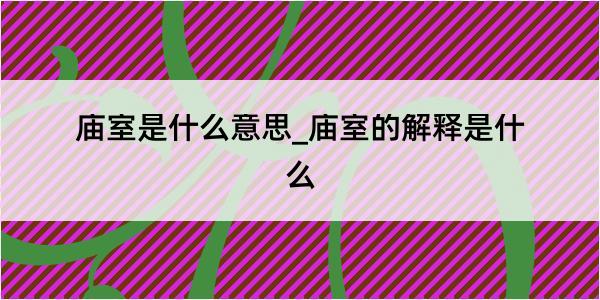 庙室是什么意思_庙室的解释是什么